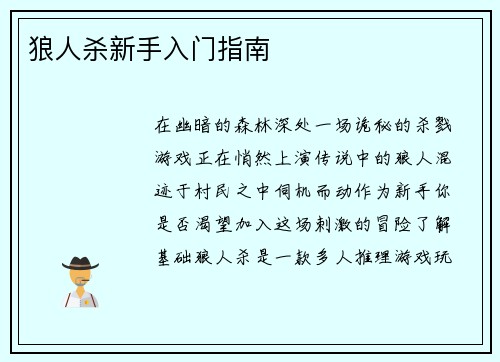 狼人杀新手入门指南

在幽暗的森林深处一场诡秘的杀戮游戏正在悄然上演传说中的狼人混迹于村民之中伺机而动作为新手你是否渴望加入这场刺激的冒险了解基础狼人杀是一款多人推理游戏玩